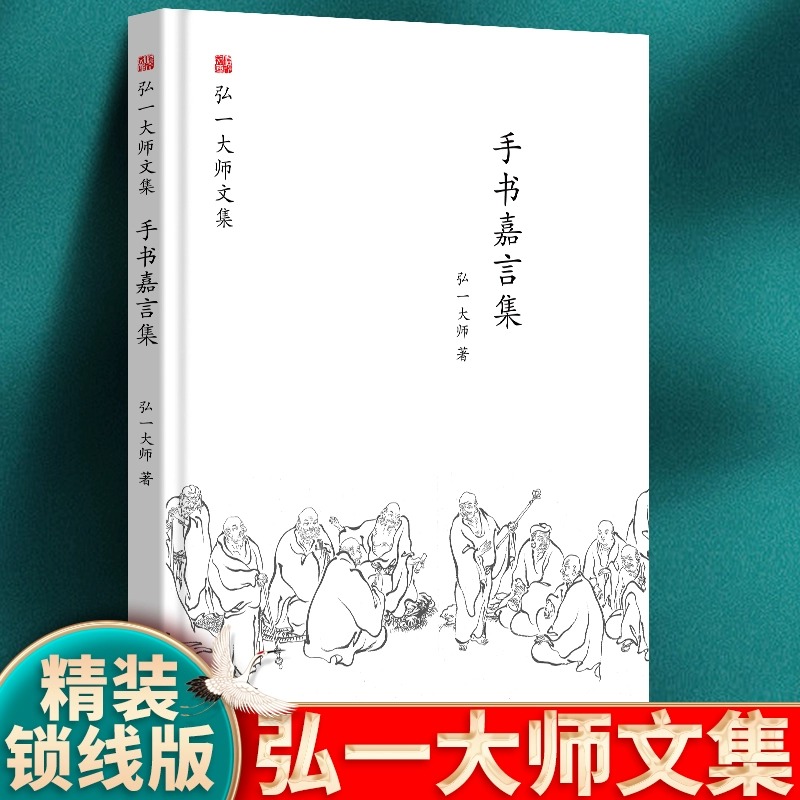 弘一大师文集 手书嘉言集

弘一大师 著

弘一大师文集

手书嘉言集

弘一大师 著

精装
锁线版

弘一大师文集